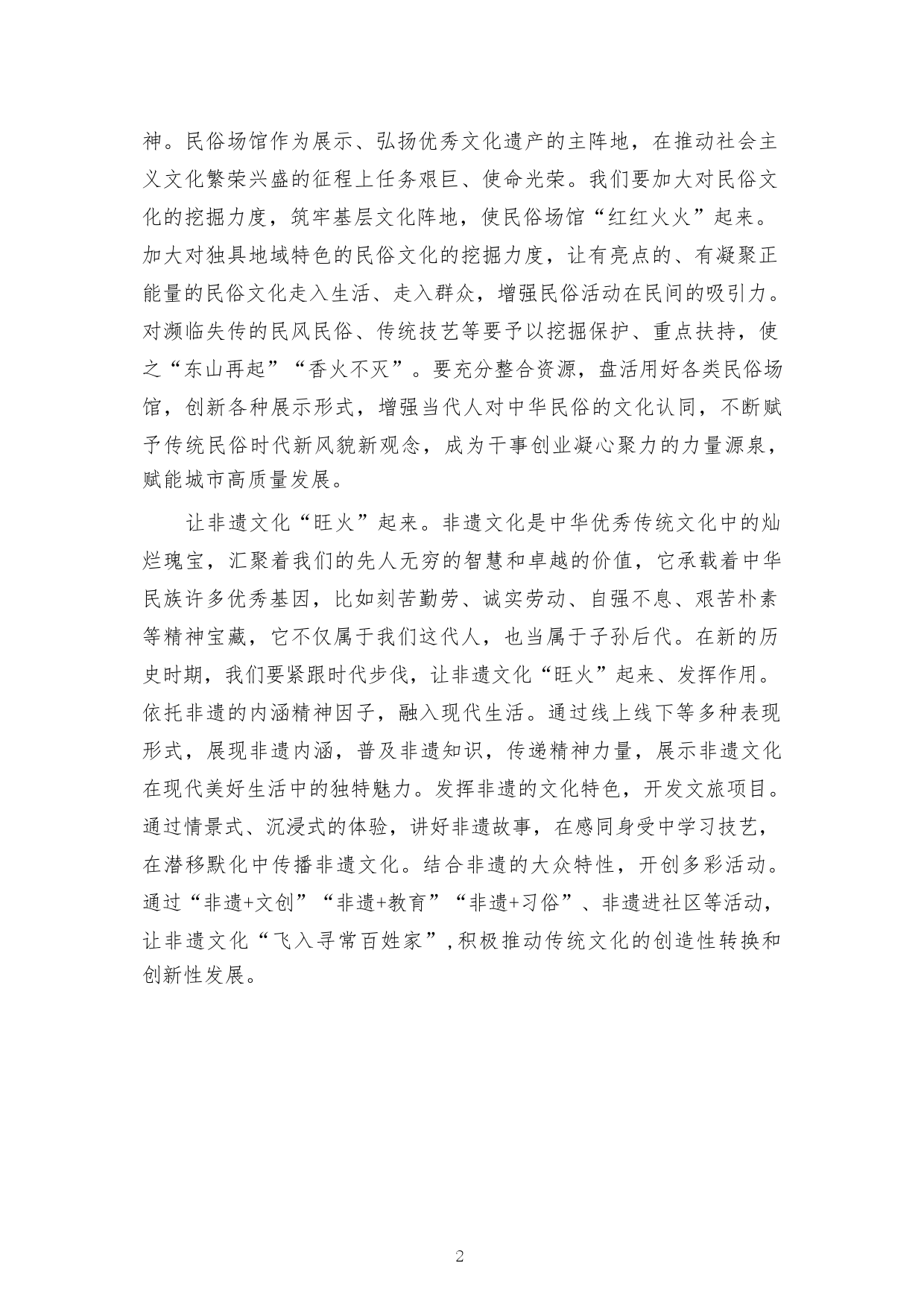 神。民俗场馆作为展示、弘扬优秀文化遗产的主阵地，在推动社会主义文化繁荣兴盛的征程上任务艰巨、使命光荣。我们要加大对民俗文化的挖掘力度，筑牢基层文化阵地，使民俗场馆“红红火火”起来。加大对独具地域特色的民俗文化的挖掘力度，让有亮点的、有凝聚正能量的民俗文化走入生活、走入群众，增强民俗活动在民间的吸引力。对濒临失传的民风民俗、传统技艺等要予以挖掘保护、重点扶持，使之“东山再起”“香火不灭”。要充分整合资源，盘活用好各类民俗场馆，创新各种展示形式，增强当代人对中华民俗的文化认同，不断赋予传统民俗时代新风貌新观念，成为干事创业凝心聚力的力量源泉，赋能城市高质量发展。

让非遗文化“旺火”起来。非遗文化是中华优秀传统文化中的灿烂瑰宝，汇聚着我们的先人无穷的智慧和卓越的价值，它承载着中华民族许多优秀基因，比如刻苦勤劳、诚实劳动、自强不息、艰苦朴素等精神宝藏，它不仅属于我们这代人，也当属于子孙后代。在新的历史时期，我们要紧跟时代步伐，让非遗文化“旺火”起来、发挥作用。依托非遗的内涵精神因子，融入现代生活。通过线上线下等多种表现形式，展现非遗内涵，普及非遗知识，传递精神力量，展示非遗文化在现代美好生活中的独特魅力。发挥非遗的文化特色，开发文旅项目。通过情景式、沉浸式的体验，讲好非遗故事，在感同身受中学习技艺，在潜移默化中传播非遗文化。结合非遗的大众特性，开创多彩活动。通过“非遗+文创”“非遗+教育”“非遗+习俗”、非遗进社区等活动，让非遗文化“飞入寻常百姓家”，积极推动传统文化的创造性转换和创新性发展。

2